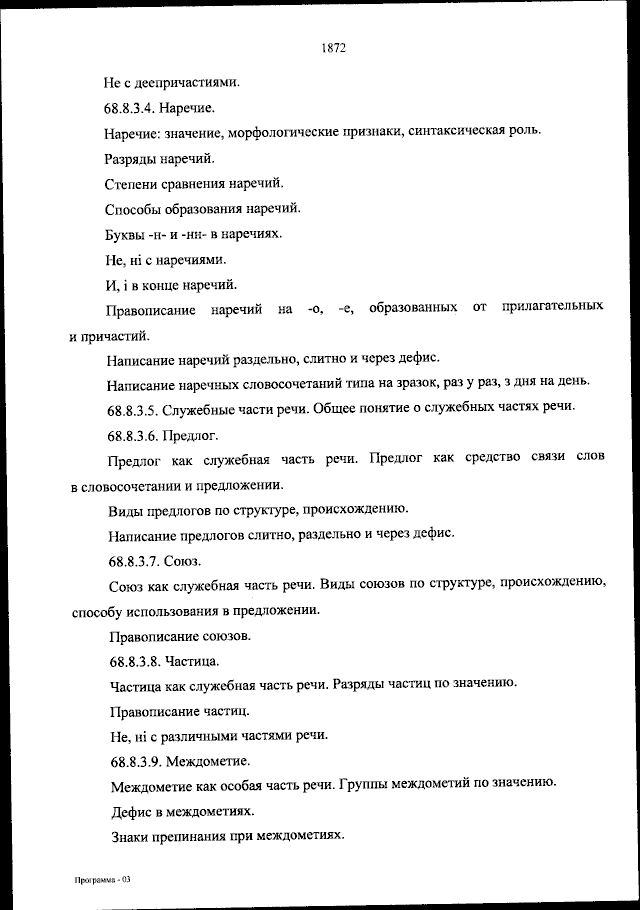 1872

Не с деепричастиями.

68.8.3.4. Наречие.

Наречие: значение, морфологические признаки, синтаксическая роль.

Разряды наречий.

Степени сравнения наречий.

Способы образования наречий.

Буквы -н- и -нн- в наречиях.

Не, ні с наречиями.

И, і в конце наречий.

Правописание наречий на -о, -е, образованных от прилагательных и причастий.

Написание наречий раздельно, слитно и через дефис.

Написание наречных словосочетаний типа на зразок, раз у раз, з дня на день.

68.8.3.5. Служебные части речи. Общее понятие о служебных частях речи.

68.8.3.6. Предлог.

Предлог как служебная часть речи. Предлог как средство связи слов в словосочетании и предложении.

Виды предлогов по структуре, происхождению.

Написание предлогов слитно, раздельно и через дефис.

68.8.3.7. Союз.

Союз как служебная часть речи. Виды союзов по структуре, происхождению, способу использования в предложении.

Правописание союзов.

68.8.3.8. Частица.

Частица как служебная часть речи. Разряды частиц по значению.

Правописание частиц.

Не, ні с различными частями речи.

68.8.3.9. Междометие.

Междометие как особая часть речи. Группы междометий по значению.

Дефис в междометиях.

Знаки препинания при междометиях.

Программа - 03